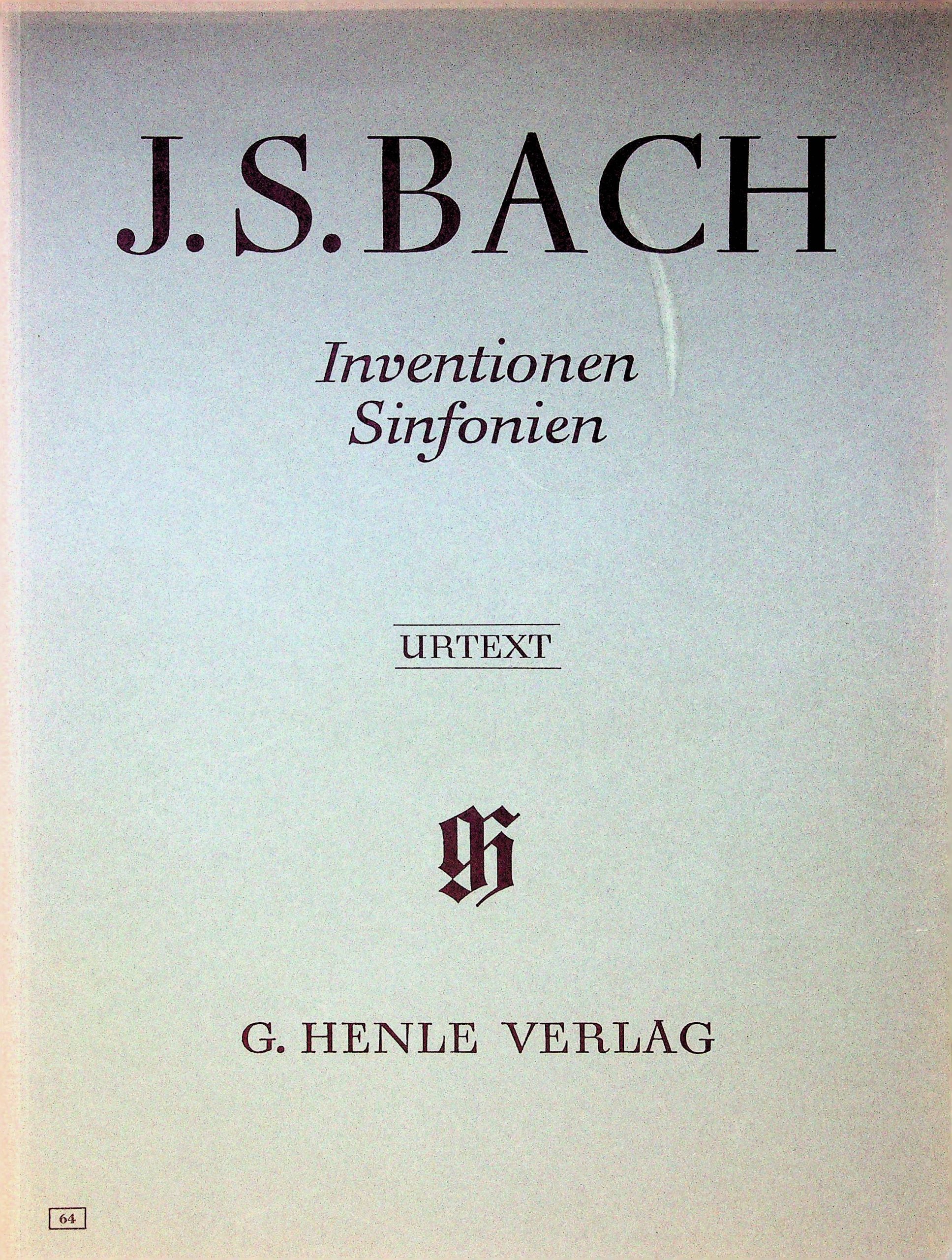 J.S.BACH

Inventionen
Sinfonien

URTEXT

G. HENLE VERLAG

64